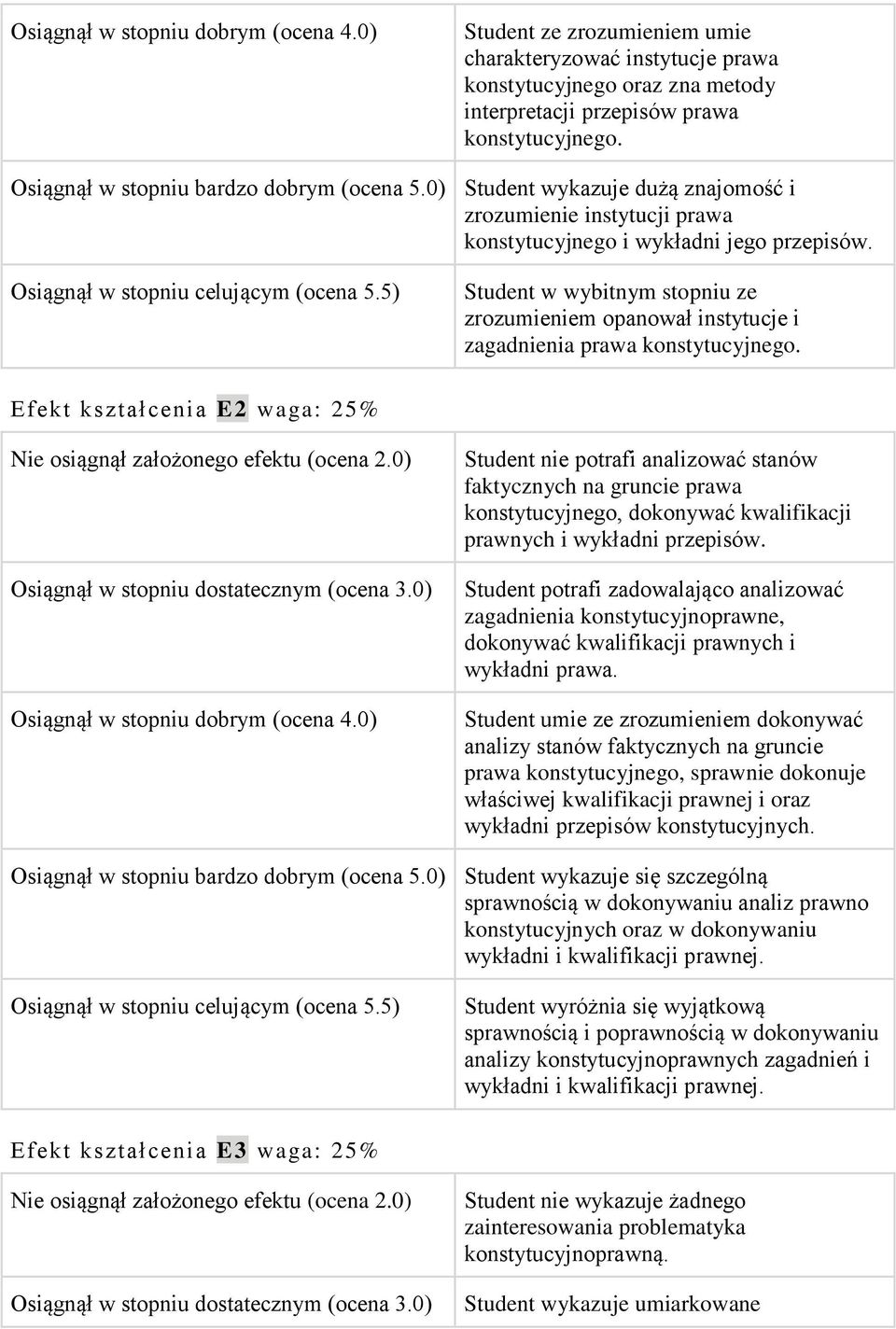 | | |
|---|---|
| Osiągnął w stopniu dobrym (ocena 4.0) | Student ze zrozumieniem umie charakteryzować instytucje prawa konstytucyjnego oraz zna metody interpretacji przepisów prawa konstytucyjnego. |
| Osiągnął w stopniu bardzo dobrym (ocena 5.0) | Student wykazuje dużą znajomość i zrozumienie instytucji prawa konstytucyjnego i wykładni jego przepisów. |
| Osiągnął w stopniu celującym (ocena 5.5) | Student w wybitnym stopniu ze zrozumieniem opanował instytucje i zagadnienia prawa konstytucyjnego. |

Efekt kształcenia E2 waga: 25%

| | |
|---|---|
| Nie osiągnął założonego efektu (ocena 2.0) | Student nie potrafi analizować stanów faktycznych na gruncie prawa konstytucyjnego, dokonywać kwalifikacji prawnych i wykładni przepisów. |
| Osiągnął w stopniu dostatecznym (ocena 3.0) | Student potrafi zadowalająco analizować zagadnienia konstytucyjnoprawne, dokonywać kwalifikacji prawnych i wykładni prawa. |
| Osiągnął w stopniu dobrym (ocena 4.0) | Student umie ze zrozumieniem dokonywać analizy stanów faktycznych na gruncie prawa konstytucyjnego, sprawnie dokonuje właściwej kwalifikacji prawnej i oraz wykładni przepisów konstytucyjnych. |
| Osiągnął w stopniu bardzo dobrym (ocena 5.0) | Student wykazuje się szczególną sprawnością w dokonywaniu analiz prawno konstytucyjnych oraz w dokonywaniu wykładni i kwalifikacji prawnej. |
| Osiągnął w stopniu celującym (ocena 5.5) | Student wyróżnia się wyjątkową sprawnością i poprawnością w dokonywaniu analizy konstytucyjnoprawnych zagadnień i wykładni i kwalifikacji prawnej. |

Efekt kształcenia E3 waga: 25%

| | |
|---|---|
| Nie osiągnął założonego efektu (ocena 2.0) | Student nie wykazuje żadnego zainteresowania problematyka konstytucyjnoprawną. |
| Osiągnął w stopniu dostatecznym (ocena 3.0) | Student wykazuje umiarkowane |